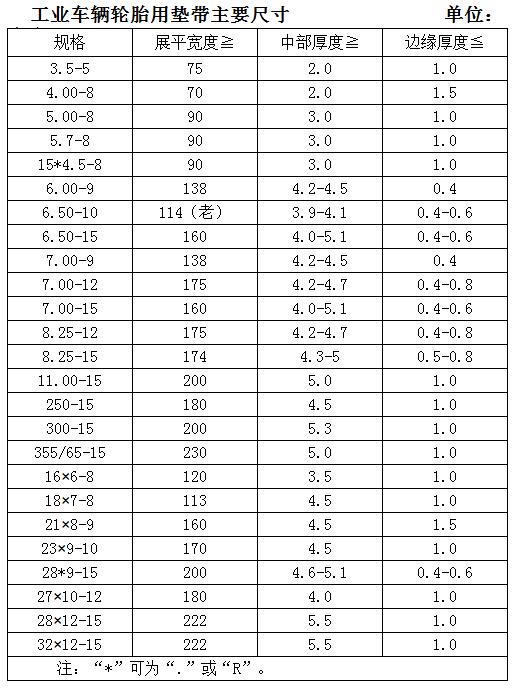 工业车辆轮胎用垫带主要尺寸 单位：

| 规格 | 展平宽度≧ | 中部厚度≧ | 边缘厚度≦ |
|---|---|---|---|
| 3.5-5 | 75 | 2.0 | 1.0 |
| 4.00-8 | 70 | 2.0 | 1.5 |
| 5.00-8 | 90 | 3.0 | 1.0 |
| 5.7-8 | 90 | 3.0 | 1.0 |
| 15*4.5-8 | 90 | 3.0 | 1.0 |
| 6.00-9 | 138 | 4.2-4.5 | 0.4 |
| 6.50-10 | 114（老） | 3.9-4.1 | 0.4-0.6 |
| 6.50-15 | 160 | 4.0-5.1 | 0.4-0.6 |
| 7.00-9 | 138 | 4.2-4.5 | 0.4 |
| 7.00-12 | 175 | 4.2-4.7 | 0.4-0.8 |
| 7.00-15 | 160 | 4.0-5.1 | 0.4-0.6 |
| 8.25-12 | 175 | 4.2-4.7 | 0.4-0.8 |
| 8.25-15 | 174 | 4.3-5 | 0.5-0.8 |
| 11.00-15 | 200 | 5.0 | 1.0 |
| 250-15 | 180 | 4.5 | 1.0 |
| 300-15 | 200 | 5.3 | 1.0 |
| 355/65-15 | 230 | 5.0 | 1.0 |
| 16×6-8 | 120 | 3.5 | 1.0 |
| 18×7-8 | 113 | 4.5 | 1.0 |
| 21×8-9 | 160 | 4.5 | 1.5 |
| 23×9-10 | 170 | 4.5 | 1.0 |
| 28*9-15 | 200 | 4.6-5.1 | 0.4-0.6 |
| 27×10-12 | 180 | 4.0 | 1.0 |
| 28×12-15 | 222 | 5.5 | 1.0 |
| 32×12-15 | 222 | 5.5 | 1.0 |

注：“*”可为“.”或“R”。